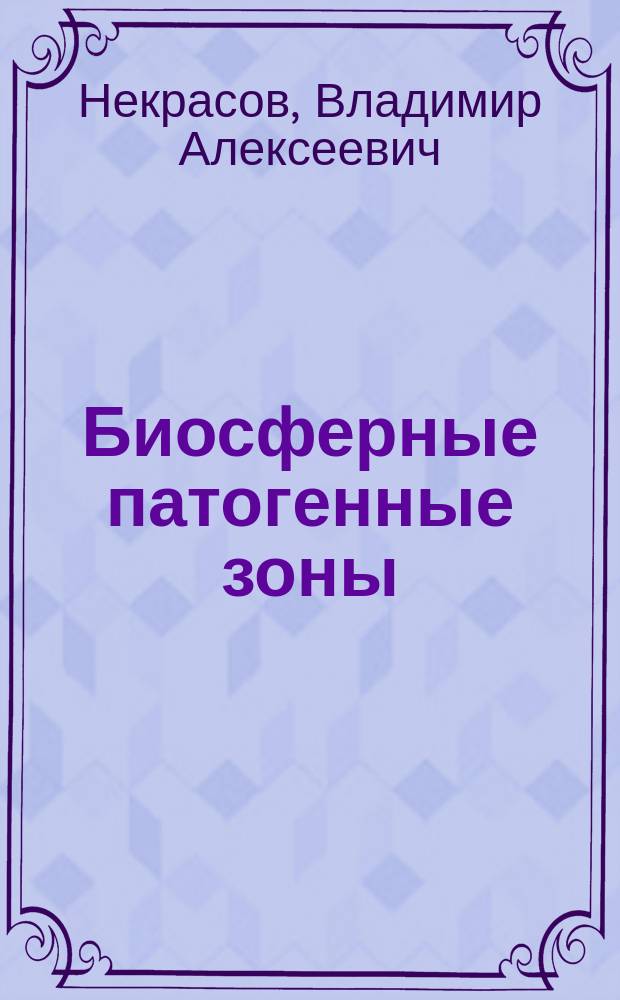 Некрасов, Владимир Алексеевич

Биосферные патогенные зоны